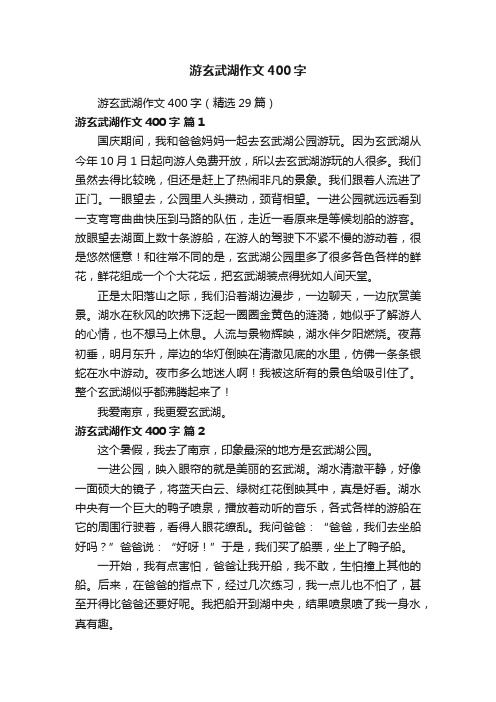 游玄武湖作文400字

游玄武湖作文400字（精选29篇）

游玄武湖作文400字 篇1

国庆期间，我和爸爸妈妈一起去玄武湖公园游玩。因为玄武湖从今年10月1日起向游人免费开放，所以去玄武湖游玩的人很多。我们虽然去得比较晚，但还是赶上了热闹非凡的景象。我们跟着人流进了正门。一眼望去，公园里人头攒动，颈背相望。一进公园就远远看到一支弯弯曲曲快压到马路的队伍，走近一看原来是等候划船的游客。放眼望去湖面上数十条游船，在游人的驾驶下不紧不慢的游动着，很是悠然惬意！和往常不同的是，玄武湖公园里多了很多各色各样的鲜花，鲜花组成一个个大花坛，把玄武湖装点得犹如人间天堂。

正是太阳落山之际，我们沿着湖边漫步，一边聊天，一边欣赏美景。湖水在秋风的吹拂下泛起一圈圈金黄色的涟漪，她似乎了解游人的心情，也不想马上休息。人流与景物辉映，湖水伴夕阳燃烧。夜幕初垂，明月东升，岸边的华灯倒映在清澈见底的水里，仿佛一条条银蛇在水中游动。夜市多么地迷人啊！我被这所有的景色给吸引住了。整个玄武湖似乎都沸腾起来了！

我爱南京，我更爱玄武湖。

游玄武湖作文400字 篇2

这个暑假，我去了南京，印象最深的地方是玄武湖公园。

一进公园，映入眼帘的就是美丽的玄武湖。湖水清澈平静，好像一面硕大的镜子，将蓝天白云、绿树红花倒映其中，真是好看。湖水中央有一个巨大的鸭子喷泉，播放着动听的音乐，各式各样的游船在它的周围行驶着，看得人眼花缭乱。我问爸爸：“爸爸，我们去坐船好吗？”爸爸说：“好呀！”于是，我们买了船票，坐上了鸭子船。

一开始，我有点害怕，爸爸让我开船，我不敢，生怕撞上其他的船。后来，在爸爸的指点下，经过几次练习，我一点儿也不怕了，甚至开得比爸爸还要好呢。我把船开到湖中央，结果喷泉喷了我一身水，真有趣。